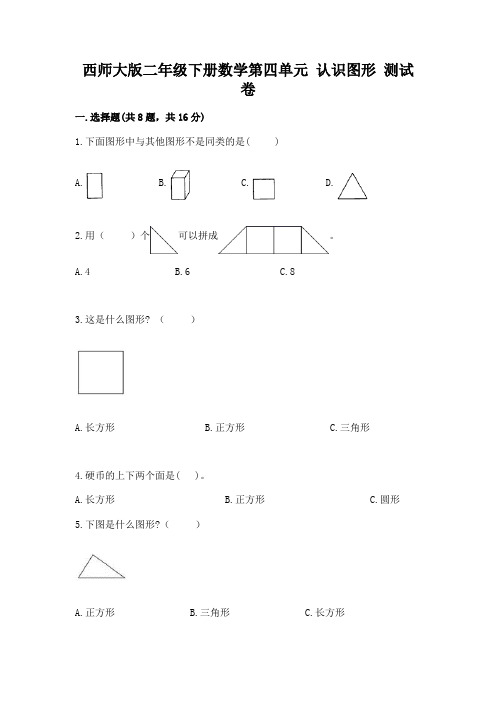 西师大版二年级下册数学第四单元 认识图形 测试卷

一.选择题(共8题，共16分)

1.下面图形中与其他图形不是同类的是(　　)

A.

B.

C.

D.

2.用（　　）个　　可以拼成　　。

A.4

B.6

C.8

3.这是什么图形？（　　）

A.长方形

B.正方形

C.三角形

4.硬币的上下两个面是(　)。

A.长方形

B.正方形

C.圆形

5.下图是什么图形？（　　）

A.正方形

B.三角形

C.长方形